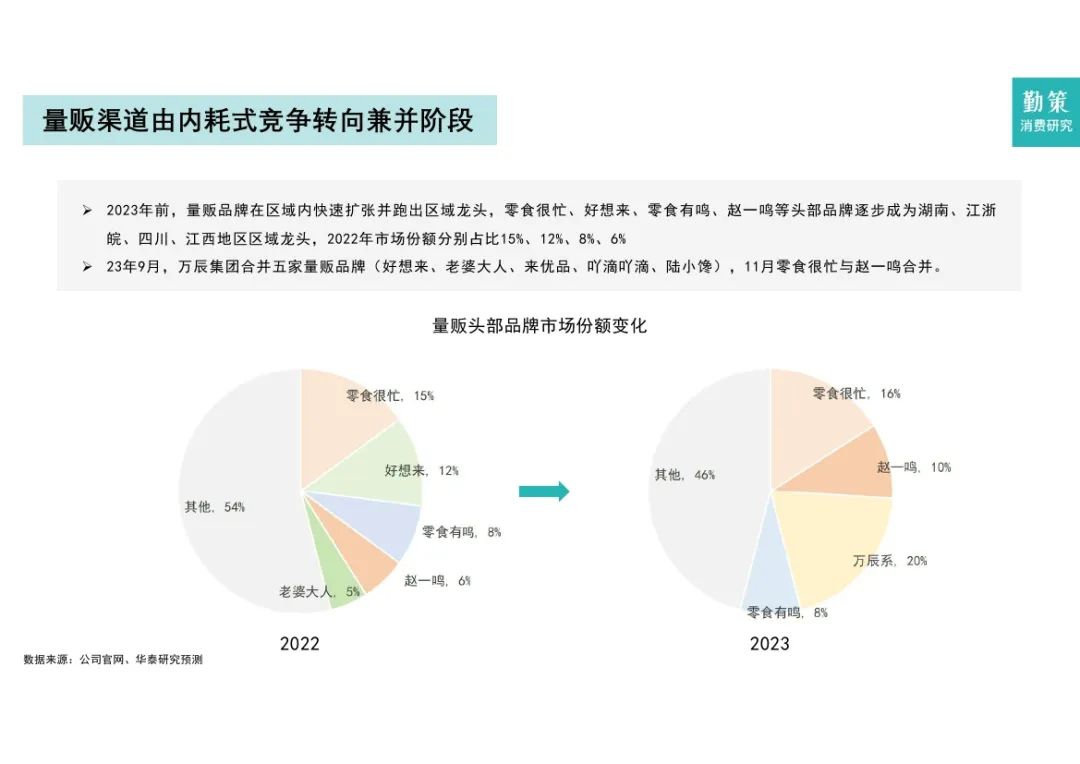 量贩渠道由内耗式竞争转向兼并阶段

勤策
消费研究

➢ 2023年前，量贩品牌在区域内快速扩张并跑出区域龙头，零食很忙、好想来、零食有鸣、赵一鸣等头部品牌逐步成为湖南、江浙皖、四川、江西地区区域龙头，2022年市场份额分别占比15%、12%、8%、6%

➢ 23年9月，万辰集团合并五家量贩品牌（好想来、老婆大人、来优品、吖滴吖滴、陆小馋），11月零食很忙与赵一鸣合并。

量贩头部品牌市场份额变化

零食很忙, 15%
好想来, 12%
零食有鸣, 8%
赵一鸣, 6%
老婆大人, 5%
其他, 54%

2022

零食很忙, 16%
赵一鸣, 10%
万辰系, 20%
零食有鸣, 8%
其他, 46%

2023

数据来源：公司官网、华泰研究预测